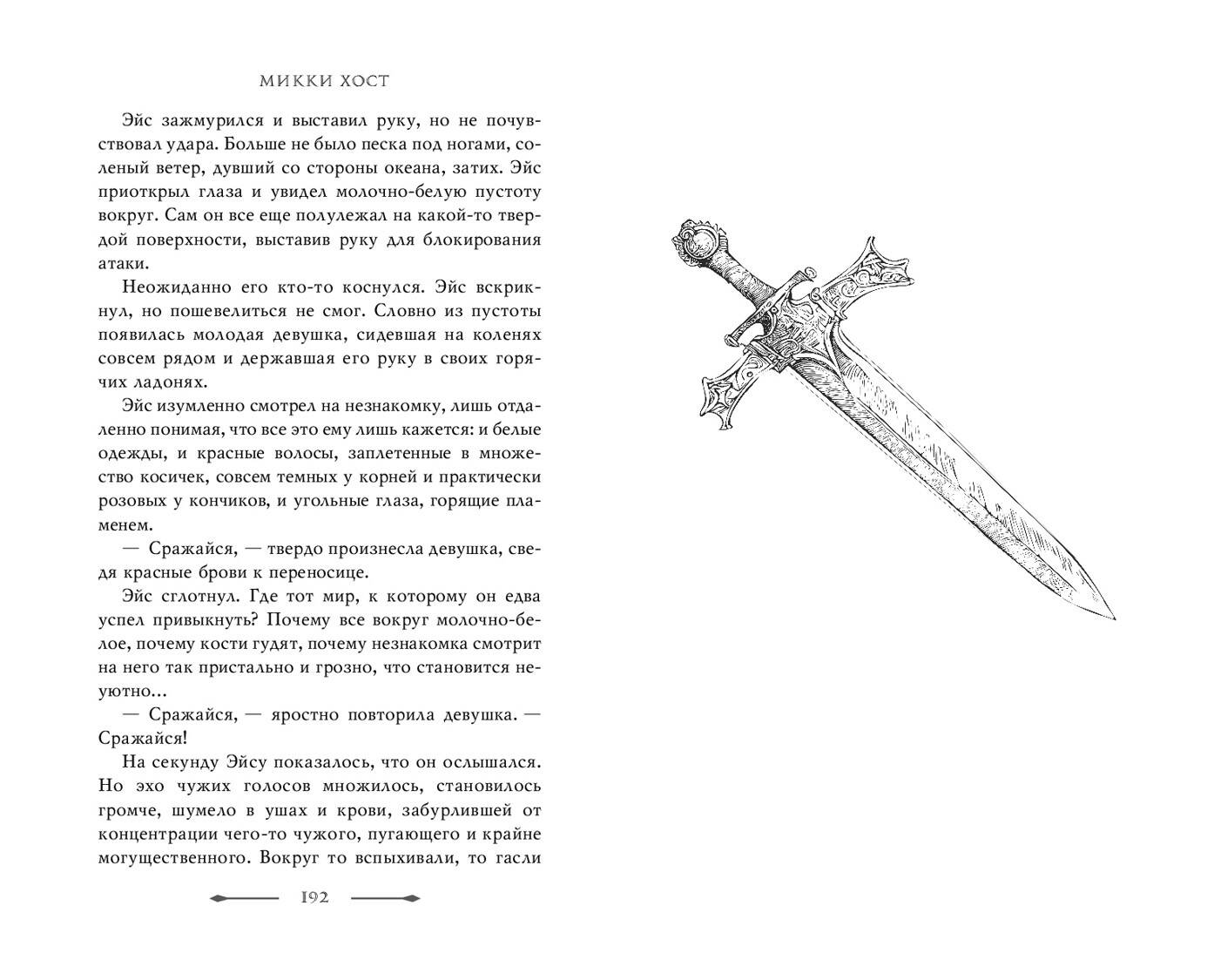 МИККИ ХОСТ

Эйс зажмурился и выставил руку, но не почувствовал удара. Больше не было песка под ногами, соленый ветер, дувший со стороны океана, затих. Эйс приоткрыл глаза и увидел молочно-белую пустоту вокруг. Сам он все еще полулежал на какой-то твердой поверхности, выставив руку для блокирования атаки.

Неожиданно его кто-то коснулся. Эйс вскрикнул, но пошевелиться не смог. Словно из пустоты появилась молодая девушка, сидевшая на коленях совсем рядом и державшая его руку в своих горячих ладонях.

Эйс изумленно смотрел на незнакомку, лишь отдаленно понимая, что все это ему лишь кажется: и белые одежды, и красные волосы, заплетенные в множество косичек, совсем темных у корней и практически розовых у кончиков, и угольные глаза, горящие пламенем.

— Сражайся, — твердо произнесла девушка, сведя красные брови к переносице.

Эйс сглотнул. Где тот мир, к которому он едва успел привыкнуть? Почему все вокруг молочно-белое, почему кости гудят, почему незнакомка смотрит на него так пристально и грозно, что становится неуютно...

— Сражайся, — яростно повторила девушка. — Сражайся!

На секунду Эйсу показалось, что он ослышался. Но эхо чужих голосов множилось, становилось громче, шумело в ушах и крови, забурлившей от концентрации чего-то чужого, пугающего и крайне могущественного. Вокруг то вспыхивали, то гасли

192